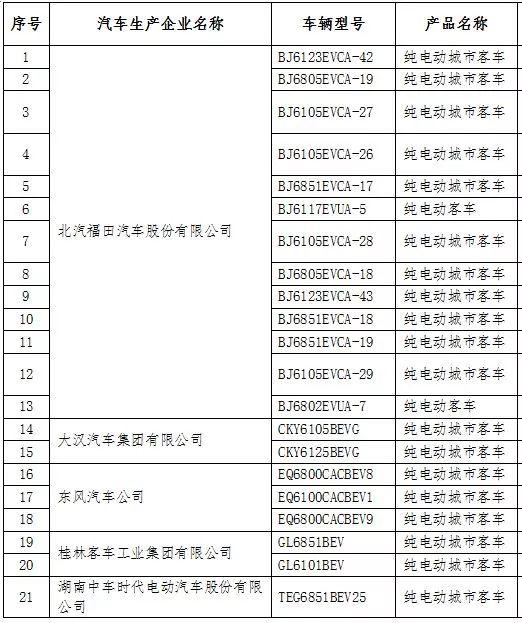 | 序号 | 汽车生产企业名称 | 车辆型号 | 产品名称 |
|---|---|---|---|
| 1 | 北汽福田汽车股份有限公司 | BJ6123EVCA-42 | 纯电动城市客车 |
| 2 | | BJ6805EVCA-19 | 纯电动城市客车 |
| 3 | | BJ6105EVCA-27 | 纯电动城市客车 |
| 4 | | BJ6105EVCA-26 | 纯电动城市客车 |
| 5 | | BJ6851EVCA-17 | 纯电动城市客车 |
| 6 | | BJ6117EVUA-5 | 纯电动客车 |
| 7 | | BJ6105EVCA-28 | 纯电动城市客车 |
| 8 | | BJ6805EVCA-18 | 纯电动城市客车 |
| 9 | | BJ6123EVCA-43 | 纯电动城市客车 |
| 10 | | BJ6851EVCA-18 | 纯电动城市客车 |
| 11 | | BJ6851EVCA-19 | 纯电动城市客车 |
| 12 | | BJ6105EVCA-29 | 纯电动城市客车 |
| 13 | | BJ6802EVUA-7 | 纯电动客车 |
| 14 | 大汉汽车集团有限公司 | CKY6105BEVG | 纯电动城市客车 |
| 15 | | CKY6125BEVG | 纯电动城市客车 |
| 16 | 东风汽车公司 | EQ6800CACBEV8 | 纯电动城市客车 |
| 17 | | EQ6100CACBEV1 | 纯电动城市客车 |
| 18 | | EQ6800CACBEV9 | 纯电动城市客车 |
| 19 | 桂林客车工业集团有限公司 | GL6851BEV | 纯电动城市客车 |
| 20 | | GL6101BEV | 纯电动城市客车 |
| 21 | 湖南中车时代电动汽车股份有限公司 | TEG6851BEV25 | 纯电动城市客车 |